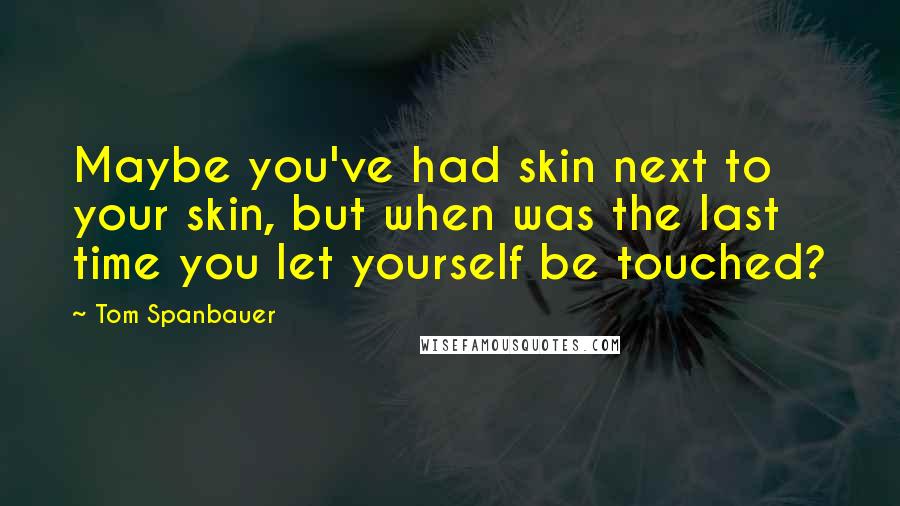 Maybe you've had skin next to your skin, but when was the last time you let yourself be touched?

~ Tom Spanbauer

WISEFAMOUSQUOTES.COM